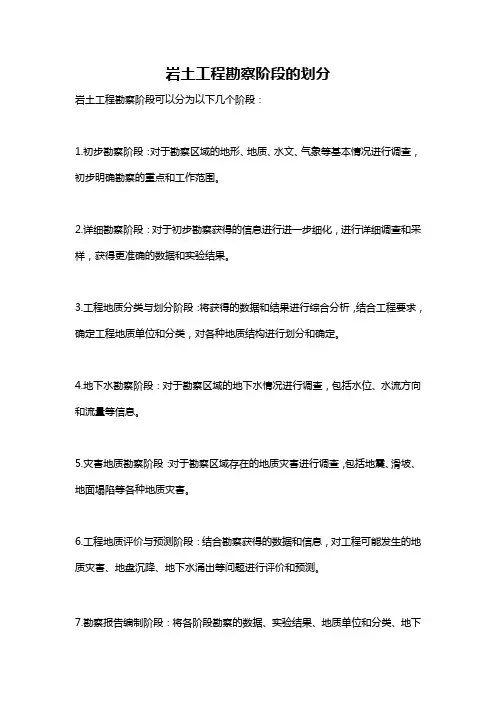 岩土工程勘察阶段的划分

岩土工程勘察阶段可以分为以下几个阶段：

1.初步勘察阶段：对于勘察区域的地形、地质、水文、气象等基本情况进行调查，初步明确勘察的重点和工作范围。

2.详细勘察阶段：对于初步勘察获得的信息进行进一步细化，进行详细调查和采样，获得更准确的数据和实验结果。

3.工程地质分类与划分阶段：将获得的数据和结果进行综合分析，结合工程要求，确定工程地质单位和分类，对各种地质结构进行划分和确定。

4.地下水勘察阶段：对于勘察区域的地下水情况进行调查，包括水位、水流方向和流量等信息。

5.灾害地质勘察阶段：对于勘察区域存在的地质灾害进行调查，包括地震、滑坡、地面塌陷等各种地质灾害。

6.工程地质评价与预测阶段：结合勘察获得的数据和信息，对工程可能发生的地质灾害、地盘沉降、地下水涌出等问题进行评价和预测。

7.勘察报告编制阶段：将各阶段勘察的数据、实验结果、地质单位和分类、地下